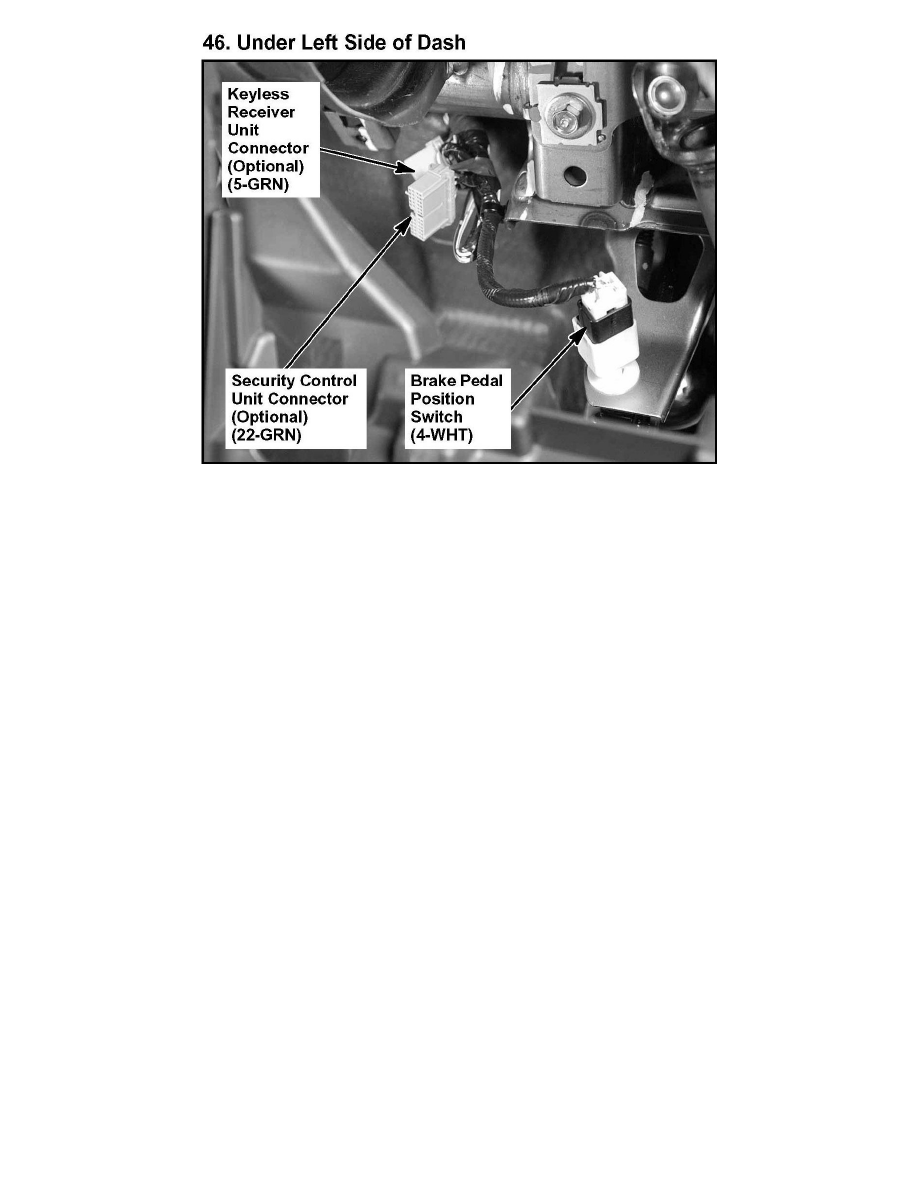 46. Under Left Side of Dash

Keyless Receiver Unit Connector (Optional) (5-GRN)

Security Control Unit Connector (Optional) (22-GRN)

Brake Pedal Position Switch (4-WHT)